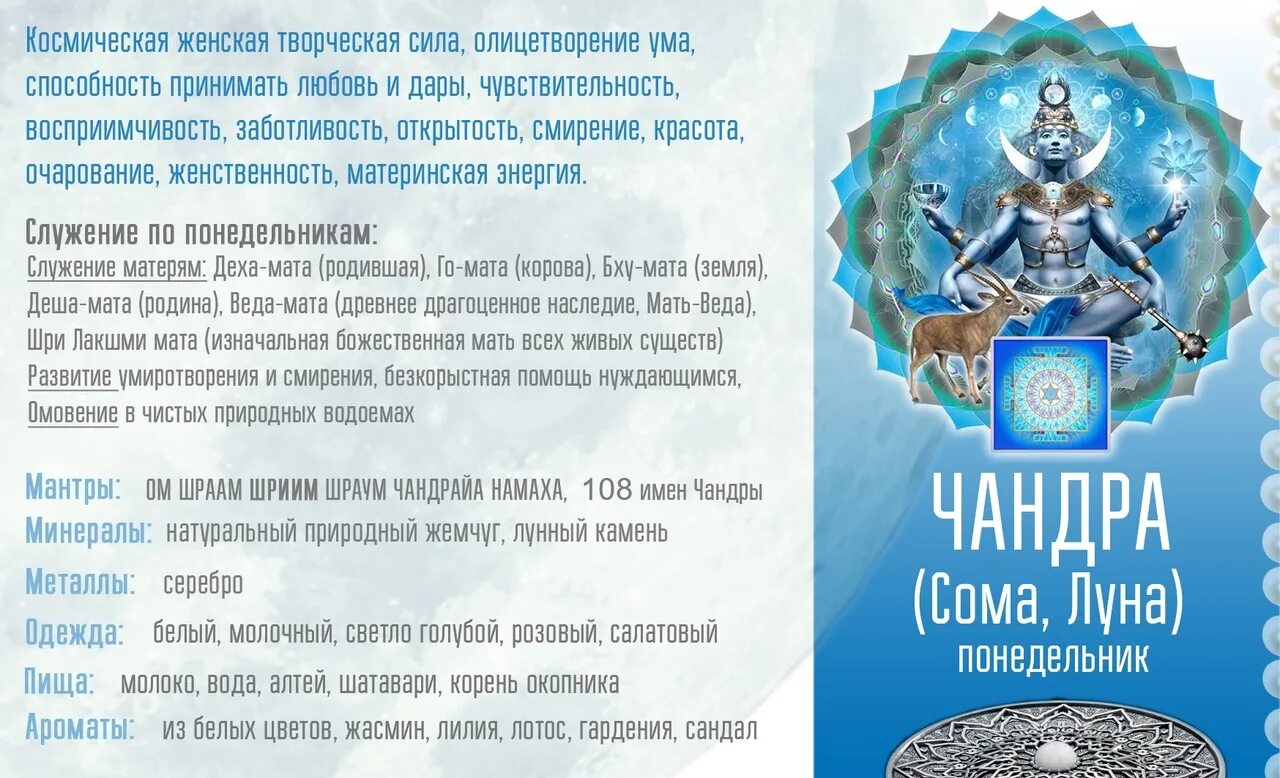 Космическая женская творческая сила, олицетворение ума, способность принимать любовь и дары, чувствительность, восприимчивость, заботливость, открытость, смирение, красота, очарование, женственность, материнская энергия.

Служение по понедельникам:
Служение матерям: Деха-мата (родившая), Го-мата (корова), Бху-мата (земля), Деша-мата (родина), Веда-мата (древнее драгоценное наследие, Мать-Веда), Шри Лакшми мата (изначальная божественная мать всех живых существ)
Развитие умиротворения и смирения, безкорыстная помощь нуждающимся,
Омовение в чистых природных водоемах

Мантры: ОМ ШРААМ ШРИИМ ШРАУМ ЧАНДРАЙА НАМАХА, 108 имен Чандры
Минералы: натуральный природный жемчуг, лунный камень
Металлы: серебро
Одежда: белый, молочный, светло голубой, розовый, салатовый
Пища: молоко, вода, алтей, шатавари, корень окопника
Ароматы: из белых цветов, жасмин, лилия, лотос, гардения, сандал

ЧАНДРА
(Сома, Луна)
понедельник